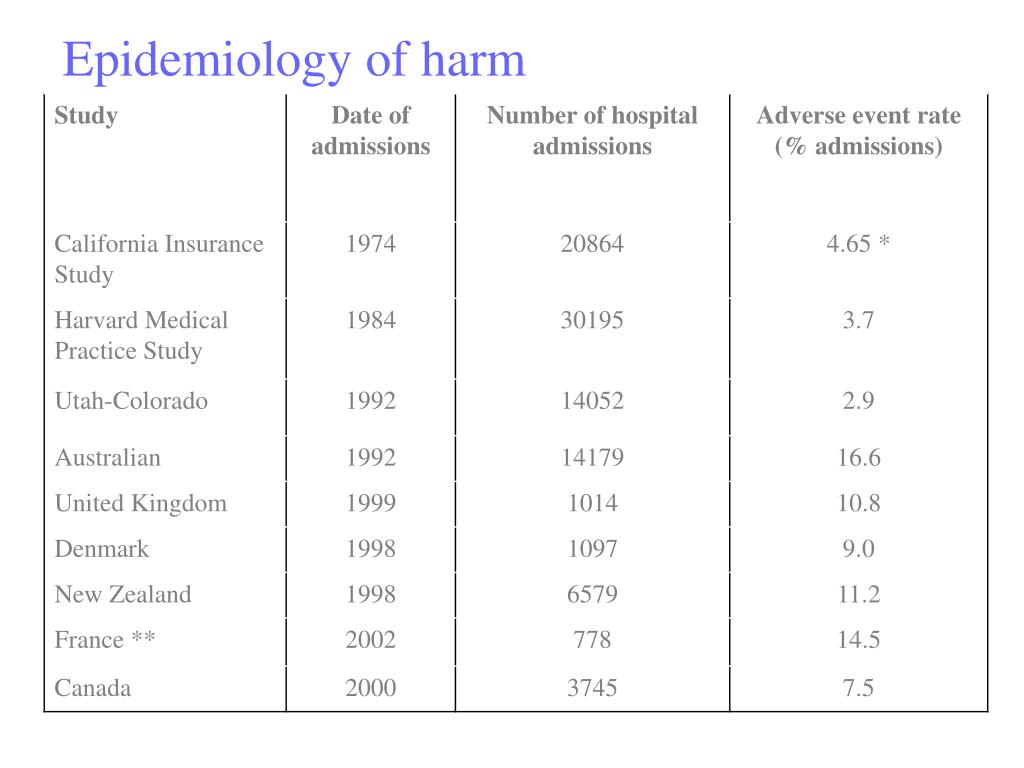 Epidemiology of harm

| Study | Date of admissions | Number of hospital admissions | Adverse event rate (% admissions) |
|---|---|---|---|
| California Insurance Study | 1974 | 20864 | 4.65 * |
| Harvard Medical Practice Study | 1984 | 30195 | 3.7 |
| Utah-Colorado | 1992 | 14052 | 2.9 |
| Australian | 1992 | 14179 | 16.6 |
| United Kingdom | 1999 | 1014 | 10.8 |
| Denmark | 1998 | 1097 | 9.0 |
| New Zealand | 1998 | 6579 | 11.2 |
| France ** | 2002 | 778 | 14.5 |
| Canada | 2000 | 3745 | 7.5 |